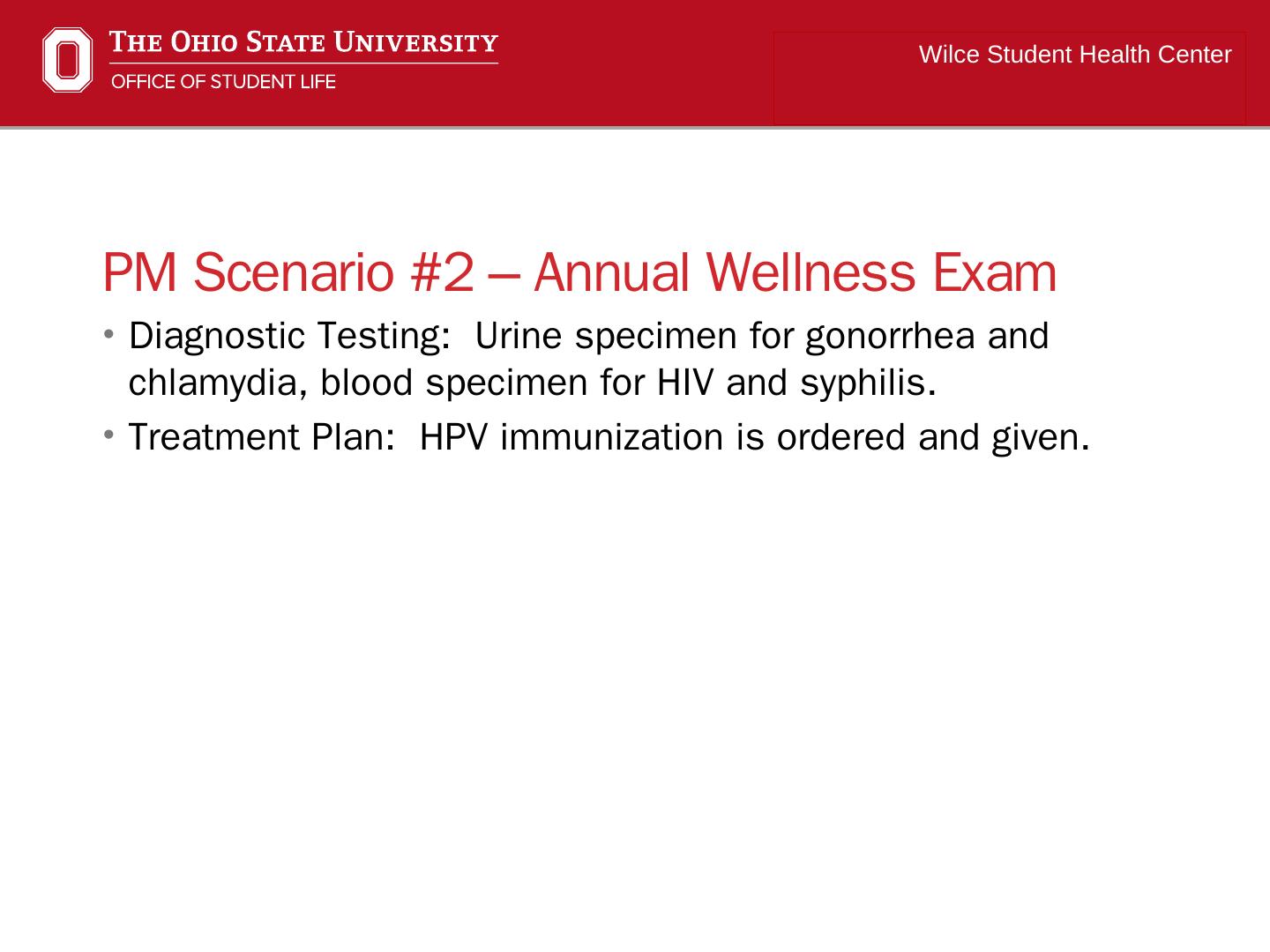 THE OHIO STATE UNIVERSITY
OFFICE OF STUDENT LIFE

Wilce Student Health Center

PM Scenario #2 – Annual Wellness Exam

• Diagnostic Testing: Urine specimen for gonorrhea and chlamydia, blood specimen for HIV and syphilis.
• Treatment Plan: HPV immunization is ordered and given.